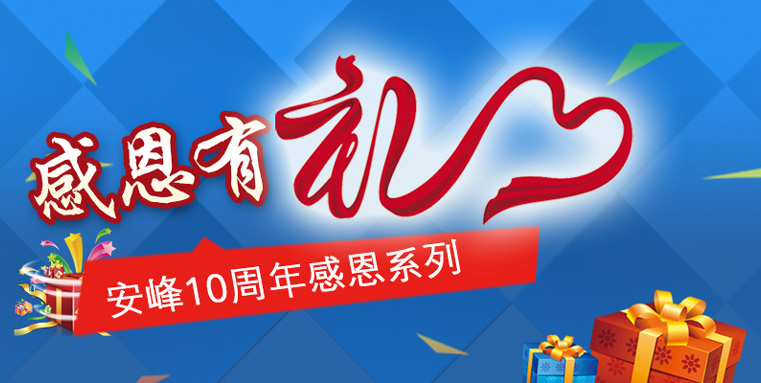 感恩有礼

安峰10周年感恩系列